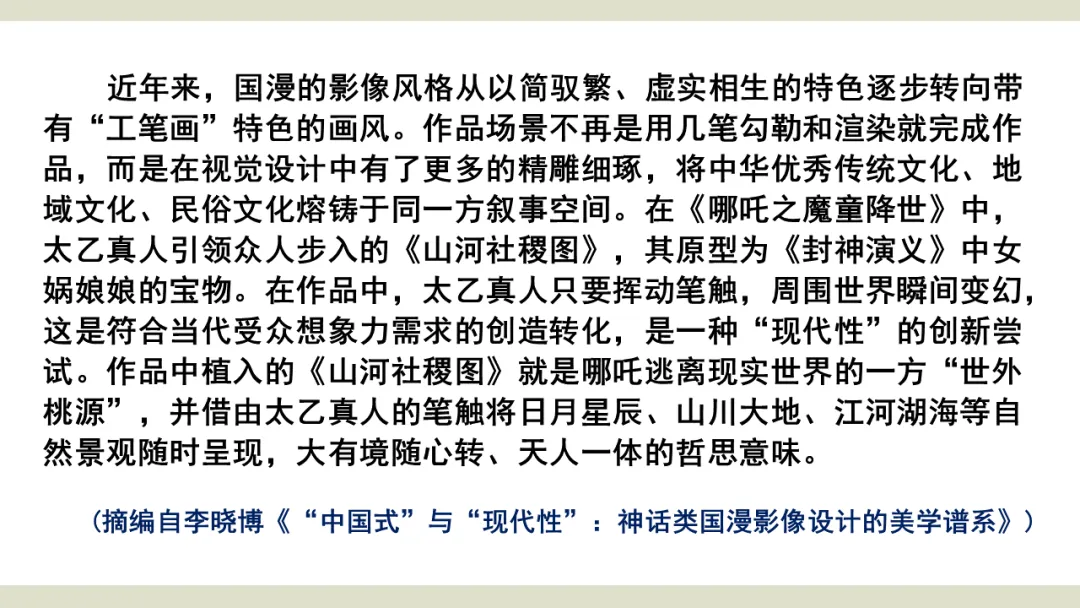 近年来，国漫的影像风格从以简驭繁、虚实相生的特色逐步转向带有“工笔画”特色的画风。作品场景不再是用几笔勾勒和渲染就完成作品，而是在视觉设计中有了更多的精雕细琢，将中华优秀传统文化、地域文化、民俗文化熔铸于同一方叙事空间。在《哪吒之魔童降世》中，太乙真人引领众人步入的《山河社稷图》，其原型为《封神演义》中女娲娘娘的宝物。在作品中，太乙真人只要挥动笔触，周围世界瞬间变幻，这是符合当代受众想象力需求的创造转化，是一种“现代性”的创新尝试。作品中植入的《山河社稷图》就是哪吒逃离现实世界的一方“世外桃源”，并借由太乙真人的笔触将日月星辰、山川大地、江河湖海等自然景观随时呈现，大有境随心转、天人一体的哲思意味。

（摘编自李晓博《“中国式”与“现代性”：神话类国漫影像设计的美学谱系》）